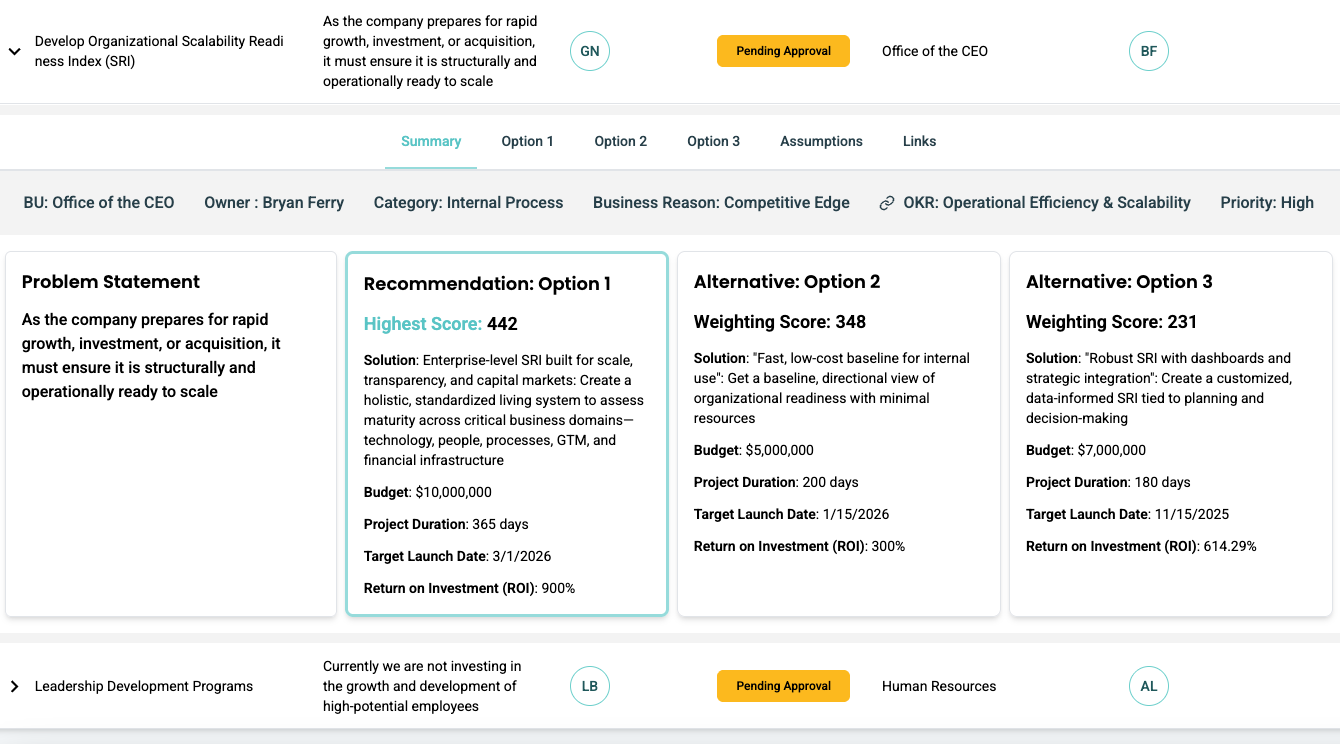 Develop Organizational Scalability Readiness Index (SRI)

As the company prepares for rapid growth, investment, or acquisition, it must ensure it is structurally and operationally ready to scale

GN

Pending Approval

Office of the CEO

BF

Summary Option 1 Option 2 Option 3 Assumptions Links

BU: Office of the CEO Owner : Bryan Ferry Category: Internal Process Business Reason: Competitive Edge OKR: Operational Efficiency & Scalability Priority: High

Problem Statement

As the company prepares for rapid growth, investment, or acquisition, it must ensure it is structurally and operationally ready to scale

Recommendation: Option 1

Highest Score: 442

Solution: Enterprise-level SRI built for scale, transparency, and capital markets: Create a holistic, standardized living system to assess maturity across critical business domains—technology, people, processes, GTM, and financial infrastructure

Budget: $10,000,000

Project Duration: 365 days

Target Launch Date: 3/1/2026

Return on Investment (ROI): 900%

Alternative: Option 2

Weighting Score: 348

Solution: "Fast, low-cost baseline for internal use": Get a baseline, directional view of organizational readiness with minimal resources

Budget: $5,000,000

Project Duration: 200 days

Target Launch Date: 1/15/2026

Return on Investment (ROI): 300%

Alternative: Option 3

Weighting Score: 231

Solution: "Robust SRI with dashboards and strategic integration": Create a customized, data-informed SRI tied to planning and decision-making

Budget: $7,000,000

Project Duration: 180 days

Target Launch Date: 11/15/2025

Return on Investment (ROI): 614.29%

Leadership Development Programs

Currently we are not investing in the growth and development of high-potential employees

LB

Pending Approval

Human Resources

AL